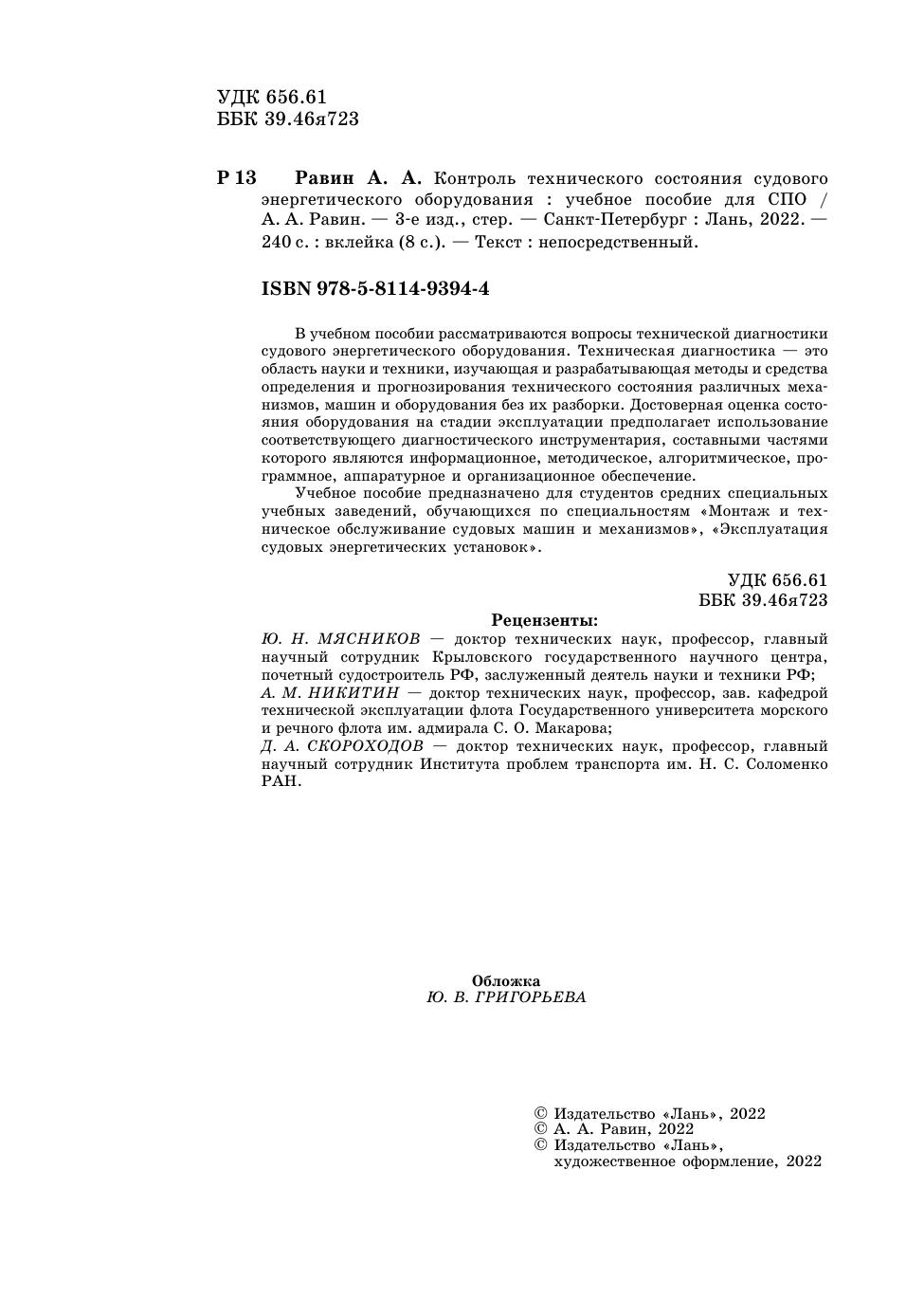 УДК 656.61
ББК 39.46я723

Р 13 Равин А. А. Контроль технического состояния судового энергетического оборудования : учебное пособие для СПО / А. А. Равин. — 3-е изд., стер. — Санкт-Петербург : Лань, 2022. — 240 с. : вклейка (8 с.). — Текст : непосредственный.

ISBN 978-5-8114-9394-4

В учебном пособии рассматриваются вопросы технической диагностики судового энергетического оборудования. Техническая диагностика — это область науки и техники, изучающая и разрабатывающая методы и средства определения и прогнозирования технического состояния различных механизмов, машин и оборудования без их разборки. Достоверная оценка состояния оборудования на стадии эксплуатации предполагает использование соответствующего диагностического инструментария, составными частями которого являются информационное, методическое, алгоритмическое, программное, аппаратурное и организационное обеспечение.

Учебное пособие предназначено для студентов средних специальных учебных заведений, обучающихся по специальностям «Монтаж и техническое обслуживание судовых машин и механизмов», «Эксплуатация судовых энергетических установок».

УДК 656.61
ББК 39.46я723

Рецензенты:

Ю. Н. МЯСНИКОВ — доктор технических наук, профессор, главный научный сотрудник Крыловского государственного научного центра, почетный судостроитель РФ, заслуженный деятель науки и техники РФ;
А. М. НИКИТИН — доктор технических наук, профессор, зав. кафедрой технической эксплуатации флота Государственного университета морского и речного флота им. адмирала С. О. Макарова;
Д. А. СКОРОХОДОВ — доктор технических наук, профессор, главный научный сотрудник Института проблем транспорта им. Н. С. Соломенко РАН.

Обложка
Ю. В. ГРИГОРЬЕВА

© Издательство «Лань», 2022
© А. А. Равин, 2022
© Издательство «Лань», художественное оформление, 2022